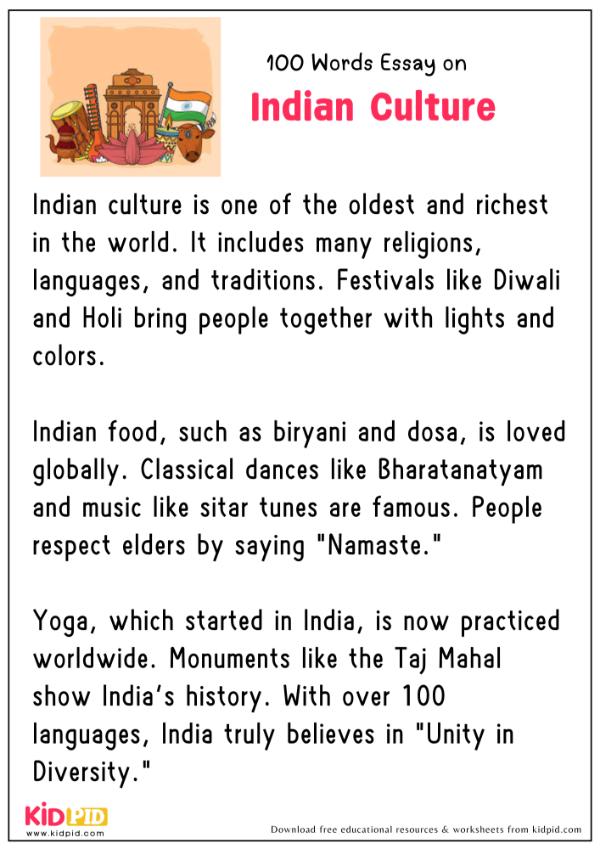 100 Words Essay on
Indian Culture

Indian culture is one of the oldest and richest in the world. It includes many religions, languages, and traditions. Festivals like Diwali and Holi bring people together with lights and colors.

Indian food, such as biryani and dosa, is loved globally. Classical dances like Bharatanatyam and music like sitar tunes are famous. People respect elders by saying "Namaste."

Yoga, which started in India, is now practiced worldwide. Monuments like the Taj Mahal show India's history. With over 100 languages, India truly believes in "Unity in Diversity."

KIDPID
www.kidpid.com

Download free educational resources & worksheets from kidpid.com